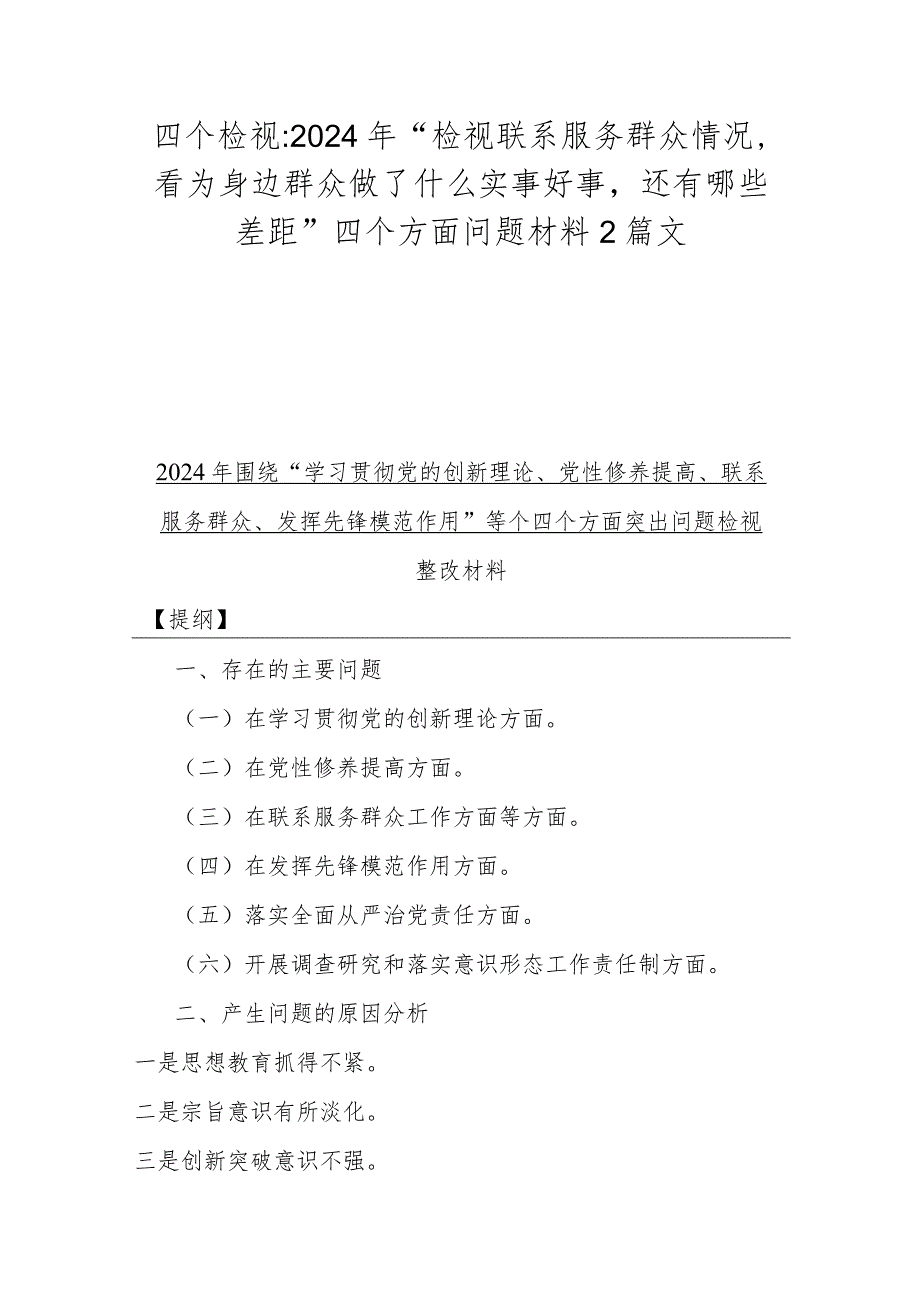 四个检视:2024年“检视联系服务群众情况，看为身边群众做了什么实事好事，还有哪些差距”四个方面问题材料2篇文

2024年围绕“学习贯彻党的创新理论、党性修养提高、联系服务群众、发挥先锋模范作用”等个四个方面突出问题检视整改材料

【提纲】

一、存在的主要问题

（一）在学习贯彻党的创新理论方面。

（二）在党性修养提高方面。

（三）在联系服务群众工作方面等方面。

（四）在发挥先锋模范作用方面。

（五）落实全面从严治党责任方面。

（六）开展调查研究和落实意识形态工作责任制方面。

二、产生问题的原因分析

一是思想教育抓得不紧。

二是宗旨意识有所淡化。

三是创新突破意识不强。